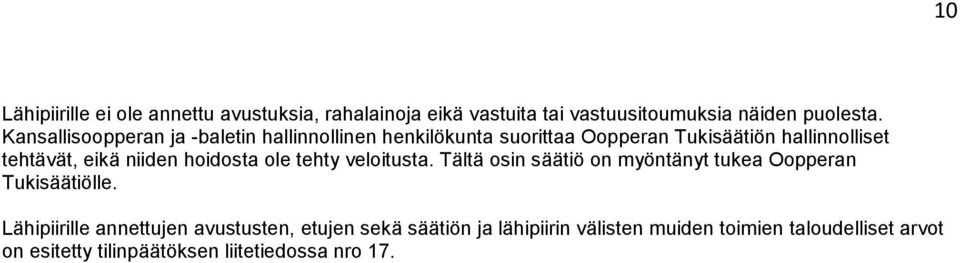 10

Lähipiirille ei ole annettu avustuksia, rahalainoja eikä vastuita tai vastuusitoumuksia näiden puolesta. Kansallisoopperan ja -baletin hallinnollinen henkilökunta suorittaa Oopperan Tukisäätiön hallinnolliset tehtävät, eikä niiden hoidosta ole tehty veloitusta. Tältä osin säätiö on myöntänyt tukea Oopperan Tukisäätiölle.

Lähipiirille annettujen avustusten, etujen sekä säätiön ja lähipiirin välisten muiden toimien taloudelliset arvot on esitetty tilinpäätöksen liitetiedossa nro 17.